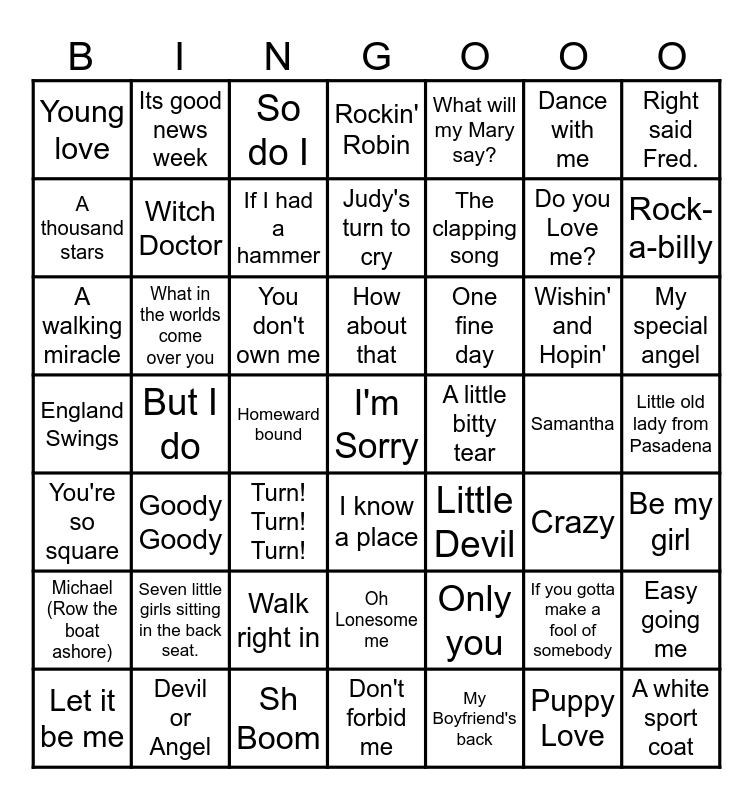 | B | I | N | G | O | O | O |
|---|---|---|---|---|---|---|
| Young love | Its good news week | So do I | Rockin' Robin | What will my Mary say? | Dance with me | Right said Fred. |
| A thousand stars | Witch Doctor | If I had a hammer | Judy's turn to cry | The clapping song | Do you Love me? | Rock-a-billy |
| A walking miracle | What in the worlds come over you | You don't own me | How about that | One fine day | Wishin' and Hopin' | My special angel |
| England Swings | But I do | Homeward bound | I'm Sorry | A little bitty tear | Samantha | Little old lady from Pasadena |
| You're so square | Goody Goody | Turn! Turn! Turn! | I know a place | Little Devil | Crazy | Be my girl |
| Michael (Row the boat ashore) | Seven little girls sitting in the back seat. | Walk right in | Oh Lonesome me | Only you | If you gotta make a fool of somebody | Easy going me |
| Let it be me | Devil or Angel | Sh Boom | Don't forbid me | My Boyfriend's back | Puppy Love | A white sport coat |